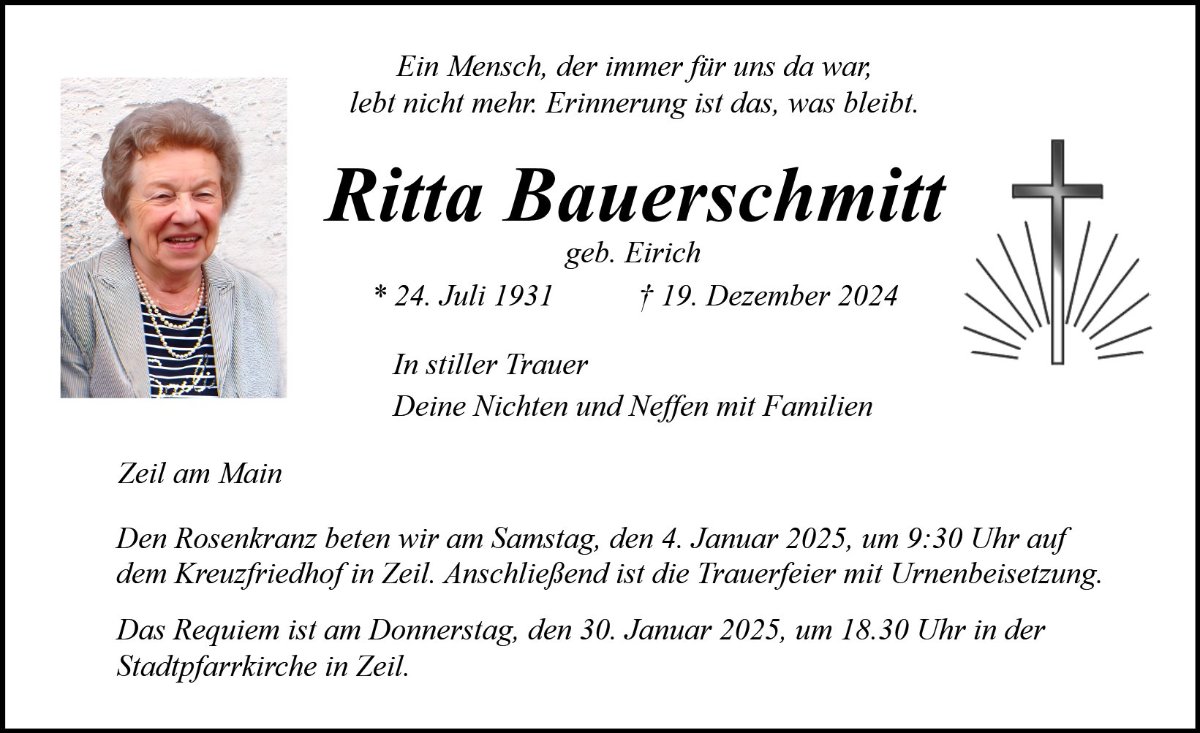 Ein Mensch, der immer für uns da war, lebt nicht mehr. Erinnerung ist das, was bleibt.

Ritta Bauerschmitt

geb. Eirich

* 24. Juli 1931 † 19. Dezember 2024

In stiller Trauer
Deine Nichten und Neffen mit Familien

Zeil am Main

Den Rosenkranz beten wir am Samstag, den 4. Januar 2025, um 9:30 Uhr auf dem Kreuzfriedhof in Zeil. Anschließend ist die Trauerfeier mit Urnenbeisetzung.

Das Requiem ist am Donnerstag, den 30. Januar 2025, um 18.30 Uhr in der Stadtpfarrkirche in Zeil.